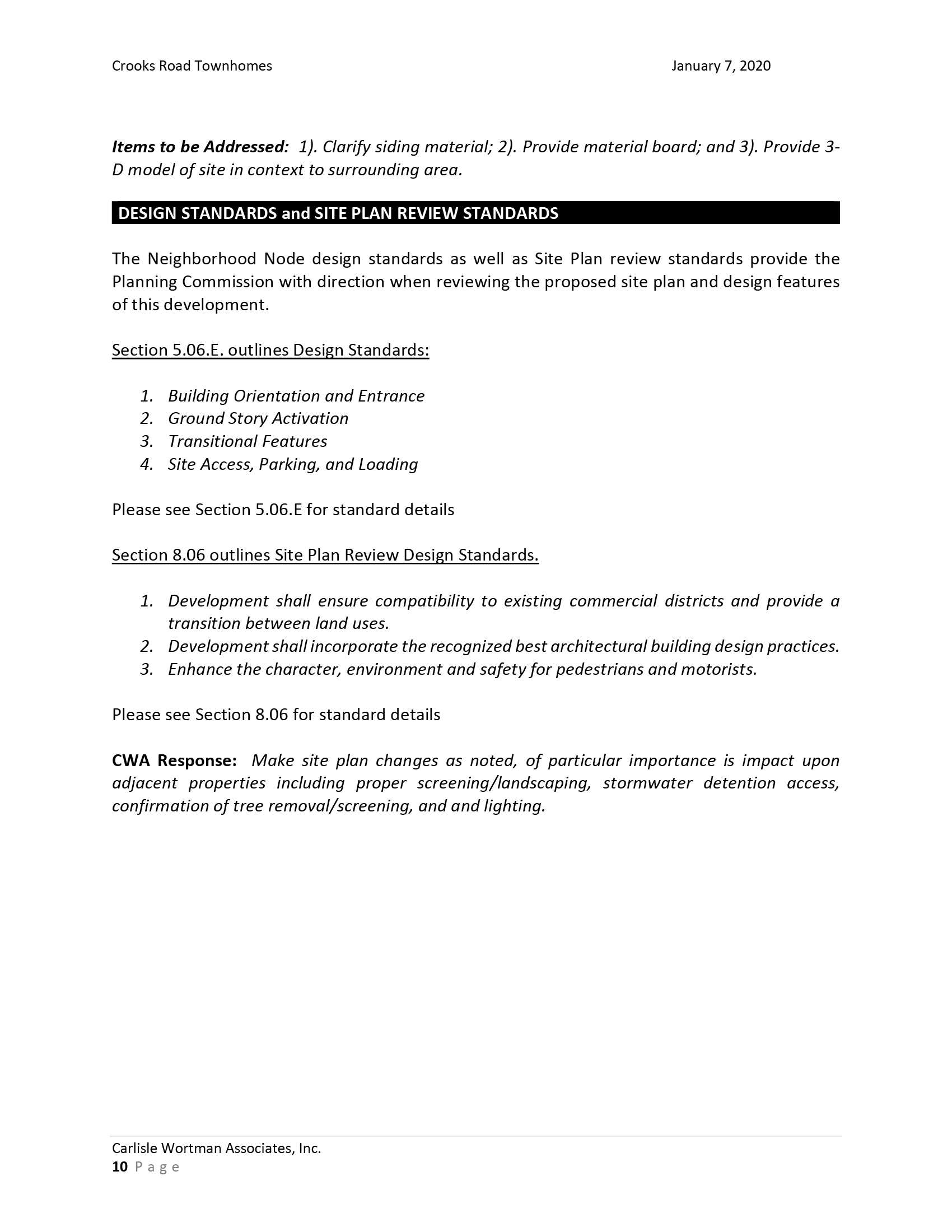 Crooks Road Townhomes January 7, 2020

Items to be Addressed: 1). Clarify siding material; 2). Provide material board; and 3). Provide 3-D model of site in context to surrounding area.

DESIGN STANDARDS and SITE PLAN REVIEW STANDARDS

The Neighborhood Node design standards as well as Site Plan review standards provide the Planning Commission with direction when reviewing the proposed site plan and design features of this development.

Section 5.06.E. outlines Design Standards:

1. Building Orientation and Entrance
2. Ground Story Activation
3. Transitional Features
4. Site Access, Parking, and Loading

Please see Section 5.06.E for standard details

Section 8.06 outlines Site Plan Review Design Standards.

1. Development shall ensure compatibility to existing commercial districts and provide a transition between land uses.
2. Development shall incorporate the recognized best architectural building design practices.
3. Enhance the character, environment and safety for pedestrians and motorists.

Please see Section 8.06 for standard details

CWA Response: Make site plan changes as noted, of particular importance is impact upon adjacent properties including proper screening/landscaping, stormwater detention access, confirmation of tree removal/screening, and and lighting.

Carlisle Wortman Associates, Inc.
10 Page